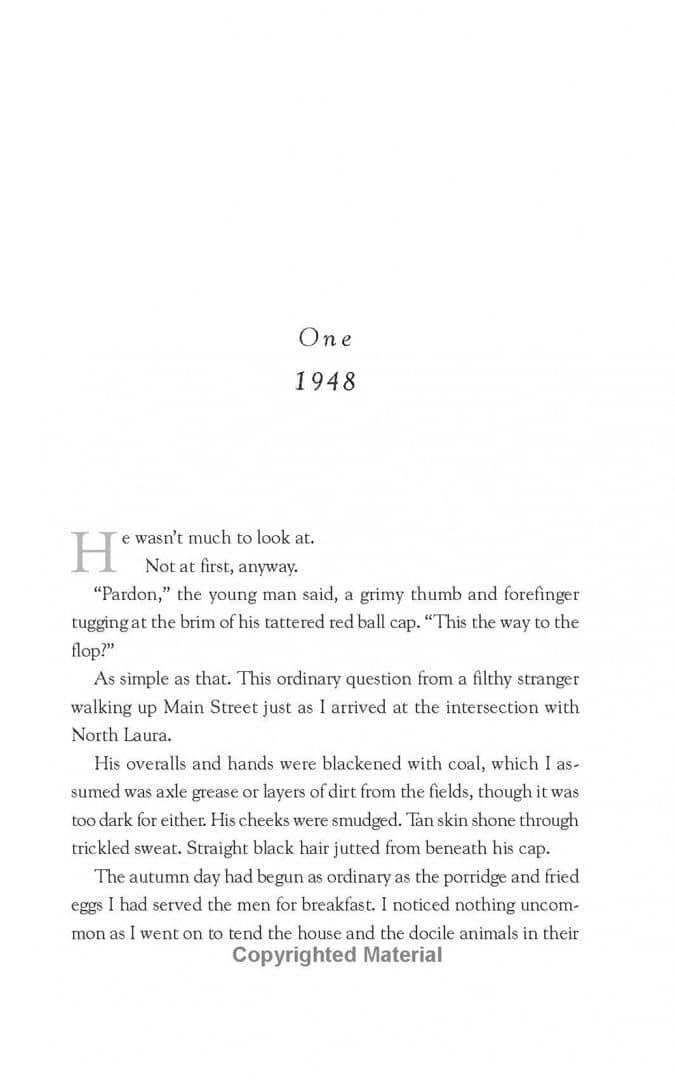 One

1948

He wasn't much to look at.

Not at first, anyway.

"Pardon," the young man said, a grimy thumb and forefinger tugging at the brim of his tattered red ball cap. "This the way to the flop?"

As simple as that. This ordinary question from a filthy stranger walking up Main Street just as I arrived at the intersection with North Laura.

His overalls and hands were blackened with coal, which I assumed was axle grease or layers of dirt from the fields, though it was too dark for either. His cheeks were smudged. Tan skin shone through trickled sweat. Straight black hair jutted from beneath his cap.

The autumn day had begun as ordinary as the porridge and fried eggs I had served the men for breakfast. I noticed nothing uncommon as I went on to tend the house and the docile animals in their

Copyrighted Material